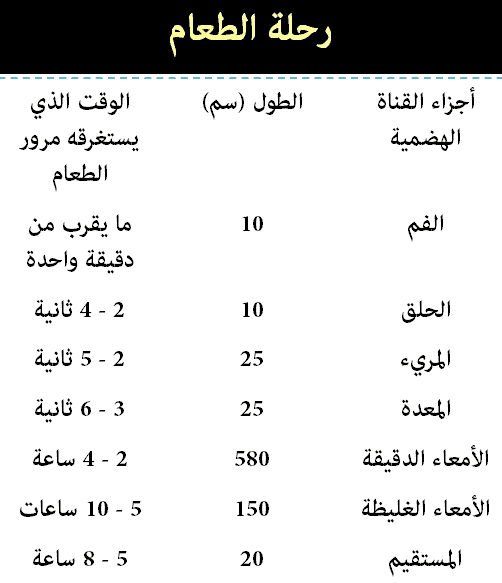 رحلة الطعام

| أجزاء القناة الهضمية | الطول (سم) | الوقت الذي يستغرقه مرور الطعام |
|---|---|---|
| الفم | 10 | ما يقرب من دقيقة واحدة |
| الحلق | 10 | 2 - 4 ثانية |
| المريء | 25 | 2 - 5 ثانية |
| المعدة | 25 | 3 - 6 ثانية |
| الأمعاء الدقيقة | 580 | 2 - 4 ساعة |
| الأمعاء الغليظة | 150 | 5 - 10 ساعات |
| المستقيم | 20 | 5 - 8 ساعة |